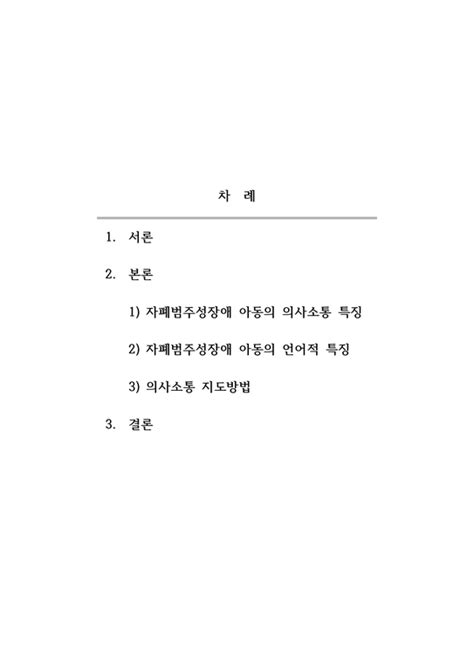 차 례

1. 서론

2. 본론

1) 자폐범주성장애 아동의 의사소통 특징

2) 자폐범주성장애 아동의 언어적 특징

3) 의사소통 지도방법

3. 결론